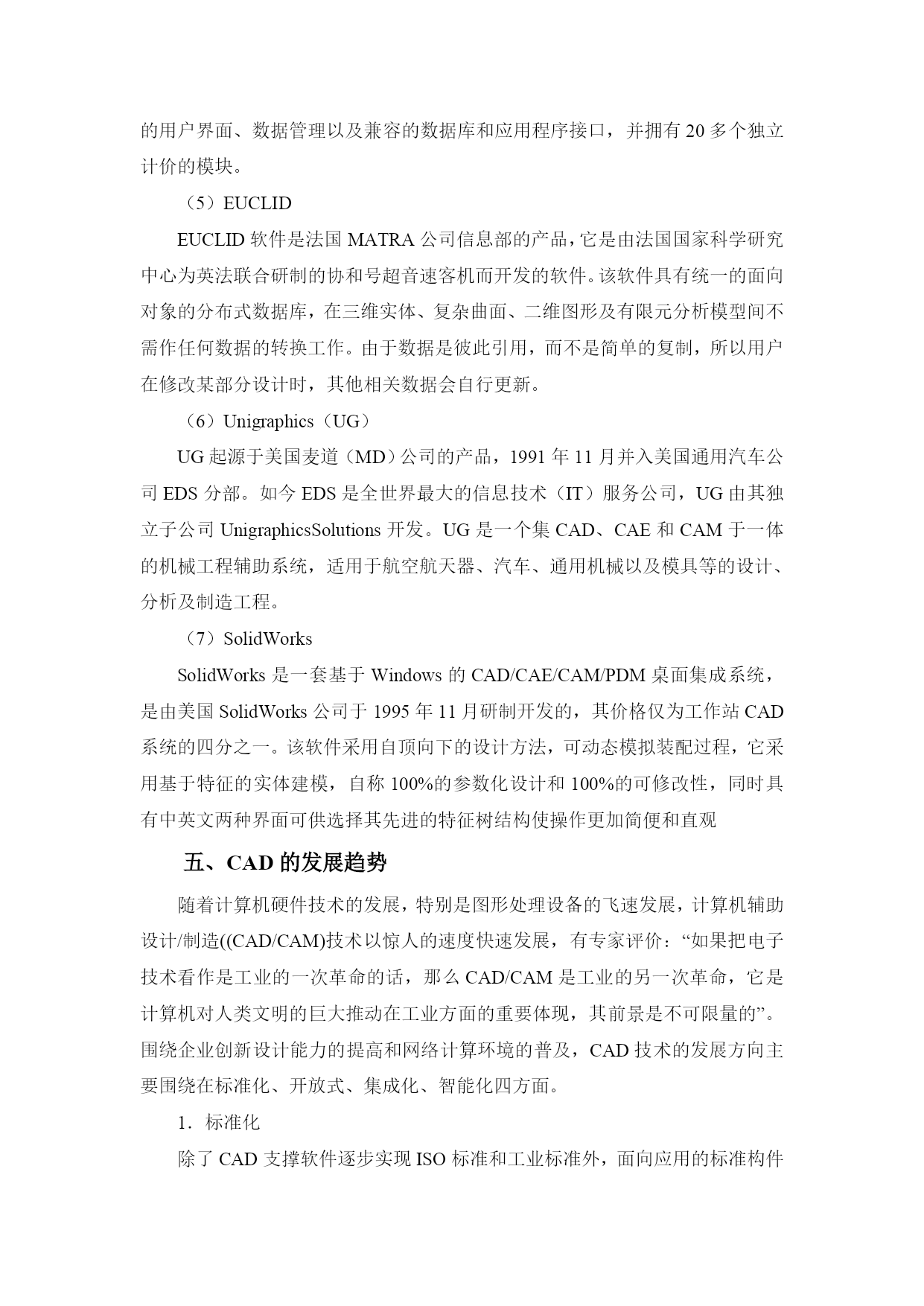 的用户界面、数据管理以及兼容的数据库和应用程序接口，并拥有 20 多个独立计价的模块。

（5）EUCLID

EUCLID 软件是法国 MATRA 公司信息部的产品，它是由法国国家科学研究中心为英法联合研制的协和号超音速客机而开发的软件。该软件具有统一的面向对象的分布式数据库，在三维实体、复杂曲面、二维图形及有限元分析模型间不需作任何数据的转换工作。由于数据是彼此引用，而不是简单的复制，所以用户在修改某部分设计时，其他相关数据会自行更新。

（6）Unigraphics（UG）

UG 起源于美国麦道（MD）公司的产品，1991 年 11 月并入美国通用汽车公司 EDS 分部。如今 EDS 是全世界最大的信息技术（IT）服务公司，UG 由其独立子公司 UnigraphicsSolutions 开发。UG 是一个集 CAD、CAE 和 CAM 于一体的机械工程辅助系统，适用于航空航天器、汽车、通用机械以及模具等的设计、分析及制造工程。

（7）SolidWorks

SolidWorks 是一套基于 Windows 的 CAD/CAE/CAM/PDM 桌面集成系统，是由美国 SolidWorks 公司于 1995 年 11 月研制开发的，其价格仅为工作站 CAD 系统的四分之一。该软件采用自顶向下的设计方法，可动态模拟装配过程，它采用基于特征的实体建模，自称 100%的参数化设计和 100%的可修改性，同时具有中英文两种界面可供选择其先进的特征树结构使操作更加简便和直观

五、CAD 的发展趋势

随着计算机硬件技术的发展，特别是图形处理设备的飞速发展，计算机辅助设计/制造((CAD/CAM)技术以惊人的速度快速发展，有专家评价：“如果把电子技术看作是工业的一次革命的话，那么 CAD/CAM 是工业的另一次革命，它是计算机对人类文明的巨大推动在工业方面的重要体现，其前景是不可限量的”。围绕企业创新设计能力的提高和网络计算环境的普及，CAD 技术的发展方向主要围绕在标准化、开放式、集成化、智能化四方面。

1．标准化

除了 CAD 支撑软件逐步实现 ISO 标准和工业标准外，面向应用的标准构件